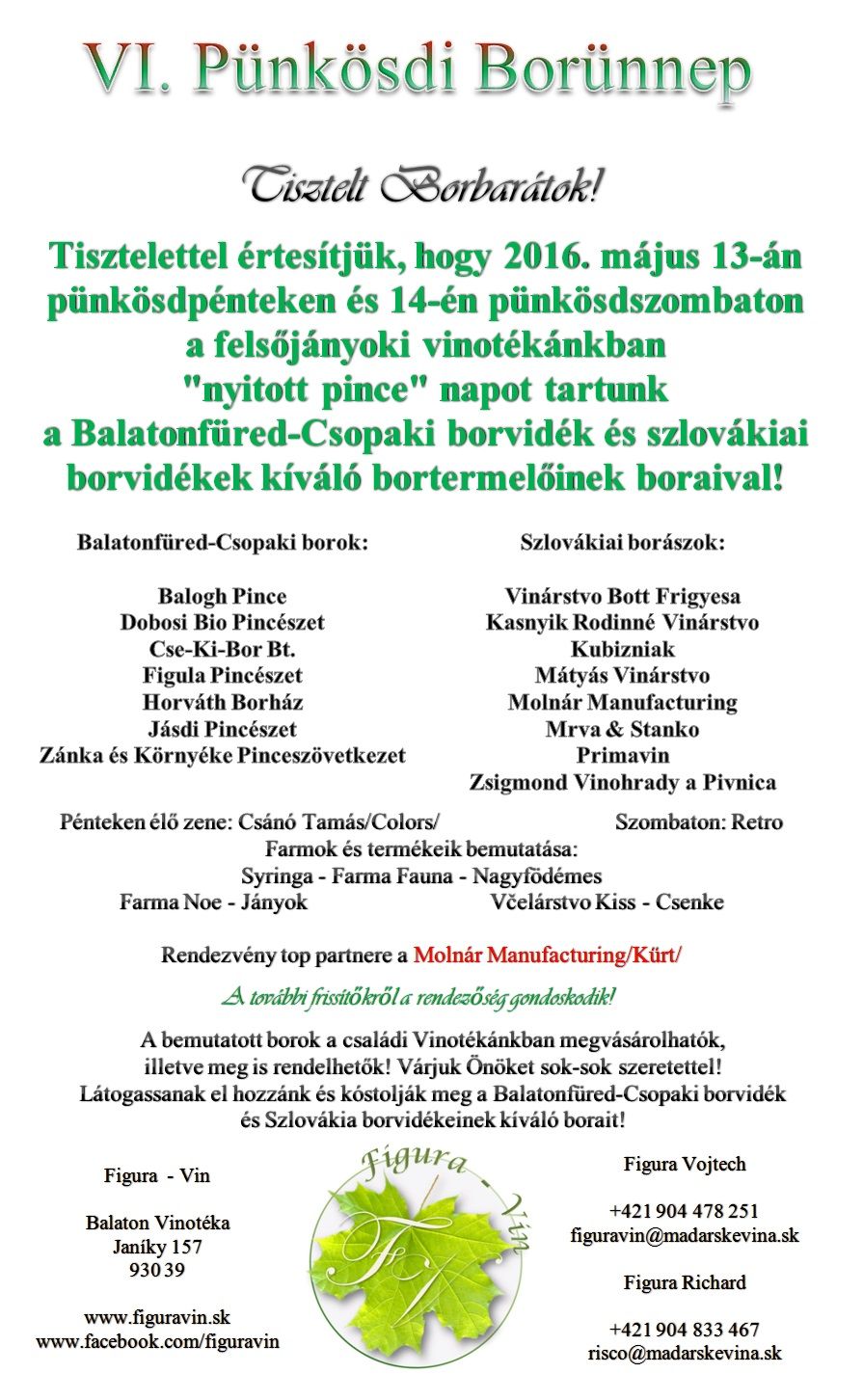 VI. Pünkösdi Borünnep

Tisztelt Borbarátok!

Tisztelettel értesítjük, hogy 2016. május 13-án pünkösdpénteken és 14-én pünkösdszombaton a felsőjányoki vinotékánkban "nyitott pince" napot tartunk a Balatonfüred-Csopaki borvidék és szlovákiai borvidékek kíváló bortermelőinek boraival!

Balatonfüred-Csopaki borok:

Balogh Pince
Dobosi Bio Pincészet
Cse-Ki-Bor Bt.
Figula Pincészet
Horváth Borház
Jásdi Pincészet
Zánka és Környéke Pinceszövetkezet

Szlovákiai borászok:

Vinárstvo Bott Frigyesa
Kasnyik Rodinné Vinárstvo
Kubizniak
Mátyás Vinárstvo
Molnár Manufacturing
Mrva & Stanko
Primavin
Zsigmond Vinohrady a Pivnica

Pénteken élő zene: Csánó Tamás/Colors/ Szombaton: Retro
Farmok és termékeik bemutatása:
Syringa - Farma Fauna - Nagyfödémes
Farma Noe - Jányok Včelárstvo Kiss - Csenke

Rendezvény top partnere a Molnár Manufacturing/Kürt/

A további frissítőkről a rendezőség gondoskodik!

A bemutatott borok a családi Vinotékánkban megvásárolhatók, illetve meg is rendelhetők! Várjuk Önöket sok-sok szeretettel! Látogassanak el hozzánk és kóstolják meg a Balatonfüred-Csopaki borvidék és Szlovákia borvidékeinek kíváló borait!

Figura - Vin

Balaton Vinotéka
Janíky 157
930 39

www.figuravin.sk
www.facebook.com/figuravin

Figura - Vin
FV

Figura Vojtech

+421 904 478 251
figuravin@madarskevina.sk

Figura Richard

+421 904 833 467
risco@madarskevina.sk